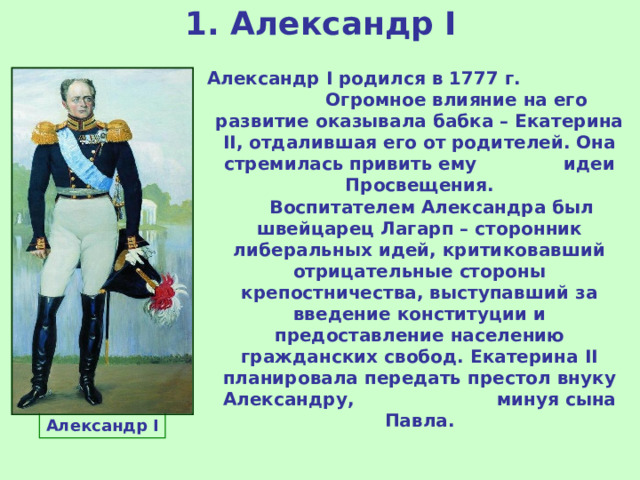 1. Александр I

Александр I родился в 1777 г.

Огромное влияние на его развитие оказывала бабка – Екатерина II, отдалившая его от родителей. Она стремилась привить ему идеи Просвещения.

Воспитателем Александра был швейцарец Лагарп – сторонник либеральных идей, критиковавший отрицательные стороны крепостничества, выступавший за введение конституции и предоставление населению гражданских свобод. Екатерина II планировала передать престол внуку Александру, минуя сына Павла.

Александр I